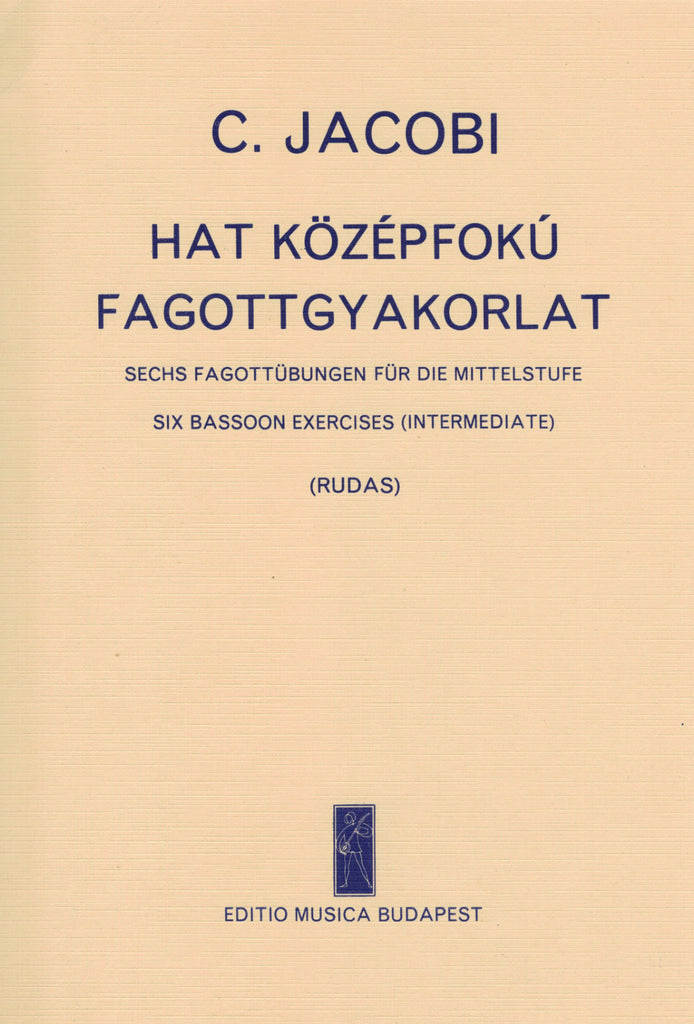 C. JACOBI

HAT KÖZÉPFOKÚ FAGOTTGYAKORLAT

SECHS FAGOTTÜBUNGEN FÜR DIE MITTELSTUFE

SIX BASSOON EXERCISES (INTERMEDIATE)

(RUDAS)

EDITIO MUSICA BUDAPEST